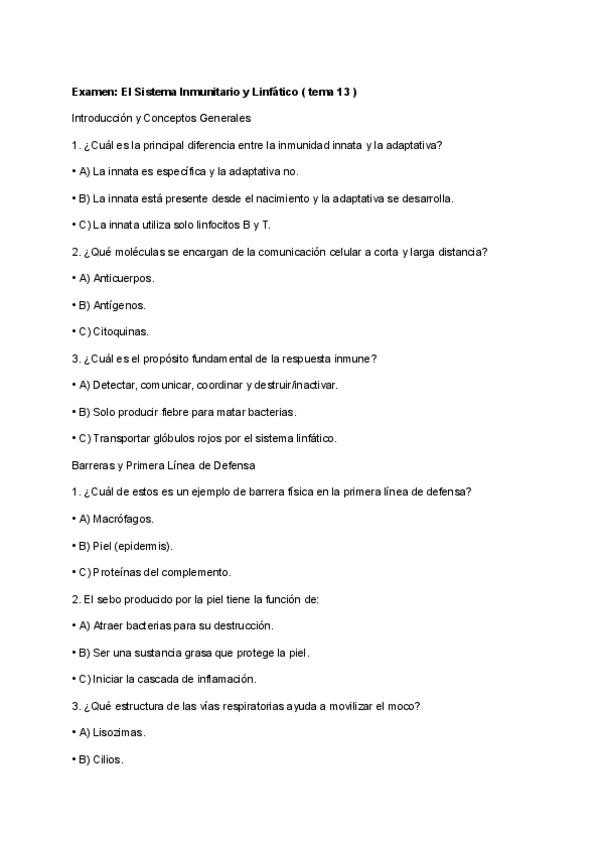 Examen: El Sistema Inmunitario y Linfático ( tema 13 )

Introducción y Conceptos Generales

1. ¿Cuál es la principal diferencia entre la inmunidad innata y la adaptativa?

• A) La innata es específica y la adaptativa no.

• B) La innata está presente desde el nacimiento y la adaptativa se desarrolla.

• C) La innata utiliza solo linfocitos B y T.

2. ¿Qué moléculas se encargan de la comunicación celular a corta y larga distancia?

• A) Anticuerpos.

• B) Antígenos.

• C) Citoquinas.

3. ¿Cuál es el propósito fundamental de la respuesta inmune?

• A) Detectar, comunicar, coordinar y destruir/inactivar.

• B) Solo producir fiebre para matar bacterias.

• C) Transportar glóbulos rojos por el sistema linfático.

Barreras y Primera Línea de Defensa

1. ¿Cuál de estos es un ejemplo de barrera física en la primera línea de defensa?

• A) Macrófagos.

• B) Piel (epidermis).

• C) Proteínas del complemento.

2. El sebo producido por la piel tiene la función de:

• A) Atraer bacterias para su destrucción.

• B) Ser una sustancia grasa que protege la piel.

• C) Iniciar la cascada de inflamación.

3. ¿Qué estructura de las vías respiratorias ayuda a movilizar el moco?

• A) Lisozimas.

• B) Cilios.